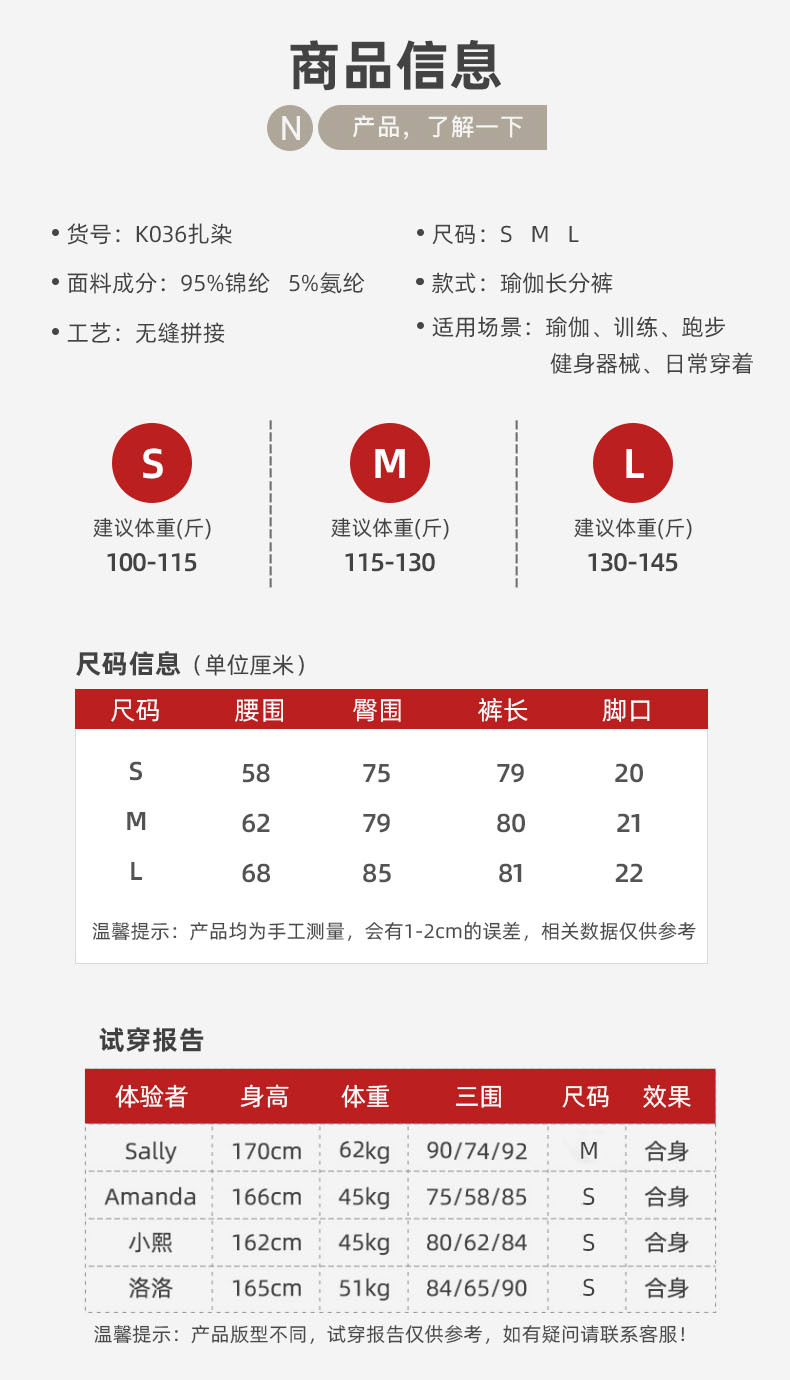 商品信息

N 产品，了解一下

• 货号：K036扎染
• 面料成分：95%锦纶 5%氨纶
• 工艺：无缝拼接

• 尺码：S M L
• 款式：瑜伽长分裤
• 适用场景：瑜伽、训练、跑步 健身器械、日常穿着

S
建议体重(斤)
100-115

M
建议体重(斤)
115-130

L
建议体重(斤)
130-145

尺码信息（单位厘米）

| 尺码 | 腰围 | 臀围 | 裤长 | 脚口 |
|---|---|---|---|---|
| S | 58 | 75 | 79 | 20 |
| M | 62 | 79 | 80 | 21 |
| L | 68 | 85 | 81 | 22 |

温馨提示：产品均为手工测量，会有1-2cm的误差，相关数据仅供参考

试穿报告

| 体验者 | 身高 | 体重 | 三围 | 尺码 | 效果 |
|---|---|---|---|---|---|
| Sally | 170cm | 62kg | 90/74/92 | M | 合身 |
| Amanda | 166cm | 45kg | 75/58/85 | S | 合身 |
| 小熙 | 162cm | 45kg | 80/62/84 | S | 合身 |
| 洛洛 | 165cm | 51kg | 84/65/90 | S | 合身 |

温馨提示：产品版型不同，试穿报告仅供参考，如有疑问请联系客服！